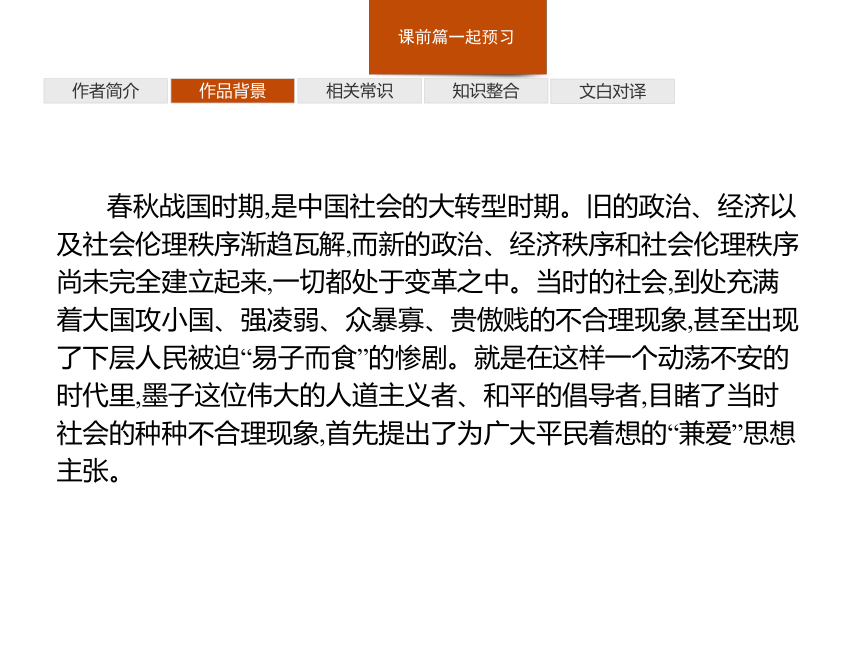 课前篇一起预习

作者简介
作品背景
相关常识
知识整合
文白对译

春秋战国时期,是中国社会的大转型时期。旧的政治、经济以及社会伦理秩序渐趋瓦解,而新的政治、经济秩序和社会伦理秩序尚未完全建立起来,一切都处于变革之中。当时的社会,到处充满着大国攻小国、强凌弱、众暴寡、贵傲贱的不合理现象,甚至出现了下层人民被迫“易子而食”的惨剧。就是在这样一个动荡不安的时代里,墨子这位伟大的人道主义者、和平的倡导者,目睹了当时社会的种种不合理现象,首先提出了为广大平民着想的“兼爱”思想主张。